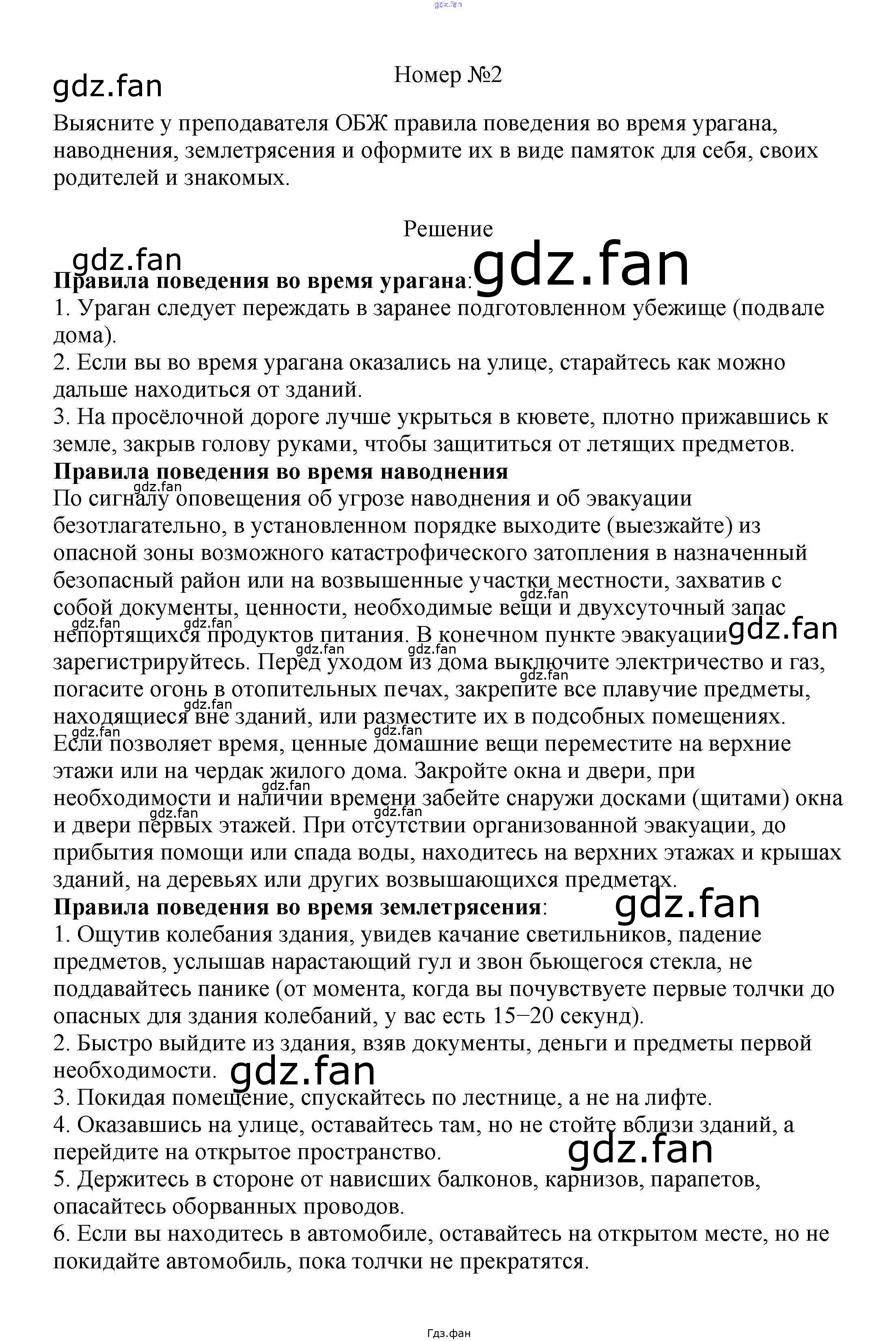 Номер №2

Выясните у преподавателя ОБЖ правила поведения во время урагана, наводнения, землетрясения и оформите их в виде памяток для себя, своих родителей и знакомых.

Решение

Правила поведения во время урагана:
1. Ураган следует переждать в заранее подготовленном убежище (подвале дома).
2. Если вы во время урагана оказались на улице, старайтесь как можно дальше находиться от зданий.
3. На просёлочной дороге лучше укрыться в кювете, плотно прижавшись к земле, закрыв голову руками, чтобы защититься от летящих предметов.
Правила поведения во время наводнения
По сигналу оповещения об угрозе наводнения и об эвакуации безотлагательно, в установленном порядке выходите (выезжайте) из опасной зоны возможного катастрофического затопления в назначенный безопасный район или на возвышенные участки местности, захватив с собой документы, ценности, необходимые вещи и двухсуточный запас непортящихся продуктов питания. В конечном пункте эвакуации зарегистрируйтесь. Перед уходом из дома выключите электричество и газ, погасите огонь в отопительных печах, закрепите все плавучие предметы, находящиеся вне зданий, или разместите их в подсобных помещениях. Если позволяет время, ценные домашние вещи переместите на верхние этажи или на чердак жилого дома. Закройте окна и двери, при необходимости и наличии времени забейте снаружи досками (щитами) окна и двери первых этажей. При отсутствии организованной эвакуации, до прибытия помощи или спада воды, находитесь на верхних этажах и крышах зданий, на деревьях или других возвышающихся предметах.
Правила поведения во время землетрясения:
1. Ощутив колебания здания, увидев качание светильников, падение предметов, услышав нарастающий гул и звон бьющегося стекла, не поддавайтесь панике (от момента, когда вы почувствуете первые толчки до опасных для здания колебаний, у вас есть 15−20 секунд).
2. Быстро выйдите из здания, взяв документы, деньги и предметы первой необходимости.
3. Покидая помещение, спускайтесь по лестнице, а не на лифте.
4. Оказавшись на улице, оставайтесь там, но не стойте вблизи зданий, а перейдите на открытое пространство.
5. Держитесь в стороне от нависших балконов, карнизов, парапетов, опасайтесь оборванных проводов.
6. Если вы находитесь в автомобиле, оставайтесь на открытом месте, но не покидайте автомобиль, пока толчки не прекратятся.

Гдз.фан

gdz.fan